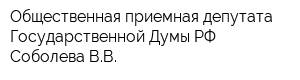 Общественная приемная депутата Государственной Думы РФ Соболева В.В.